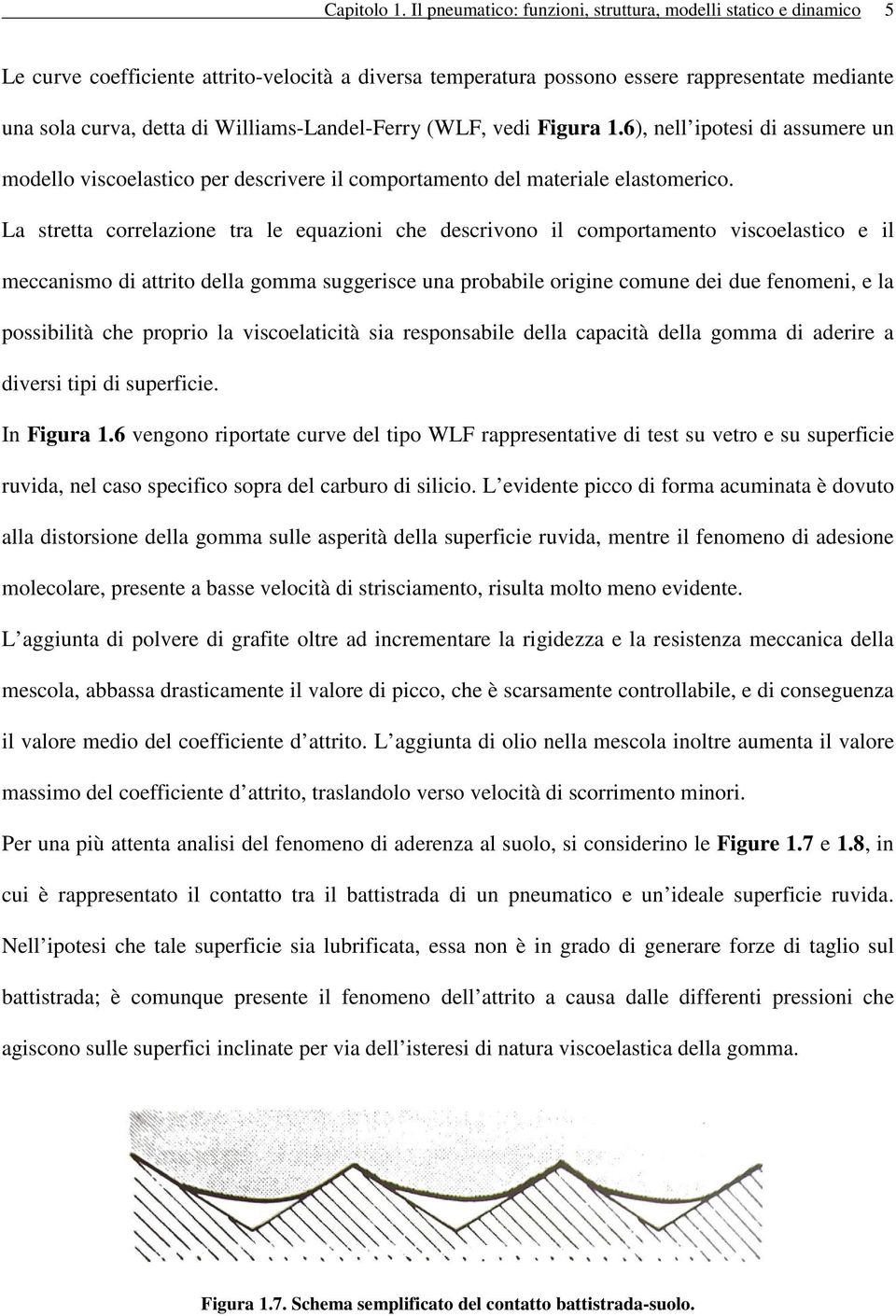 Capitolo 1. Il pneumatico: funzioni, struttura, modelli statico e dinamico 5

Le curve coefficiente attrito-velocità a diversa temperatura possono essere rappresentate mediante una sola curva, detta di Williams-Landel-Ferry (WLF, vedi Figura 1.6), nell'ipotesi di assumere un modello viscoelastico per descrivere il comportamento del materiale elastomerico.

La stretta correlazione tra le equazioni che descrivono il comportamento viscoelastico e il meccanismo di attrito della gomma suggerisce una probabile origine comune dei due fenomeni, e la possibilità che proprio la viscoelaticità sia responsabile della capacità della gomma di aderire a diversi tipi di superficie.

In Figura 1.6 vengono riportate curve del tipo WLF rappresentative di test su vetro e su superficie ruvida, nel caso specifico sopra del carburo di silicio. L'evidente picco di forma acuminata è dovuto alla distorsione della gomma sulle asperità della superficie ruvida, mentre il fenomeno di adesione molecolare, presente a basse velocità di strisciamento, risulta molto meno evidente.

L'aggiunta di polvere di grafite oltre ad incrementare la rigidezza e la resistenza meccanica della mescola, abbassa drasticamente il valore di picco, che è scarsamente controllabile, e di conseguenza il valore medio del coefficiente d'attrito. L'aggiunta di olio nella mescola inoltre aumenta il valore massimo del coefficiente d'attrito, traslandolo verso velocità di scorrimento minori.

Per una più attenta analisi del fenomeno di aderenza al suolo, si considerino le Figure 1.7 e 1.8, in cui è rappresentato il contatto tra il battistrada di un pneumatico e un'ideale superficie ruvida. Nell'ipotesi che tale superficie sia lubrificata, essa non è in grado di generare forze di taglio sul battistrada; è comunque presente il fenomeno dell'attrito a causa dalle differenti pressioni che agiscono sulle superfici inclinate per via dell'isteresi di natura viscoelastica della gomma.

Figura 1.7. Schema semplificato del contatto battistrada-suolo.